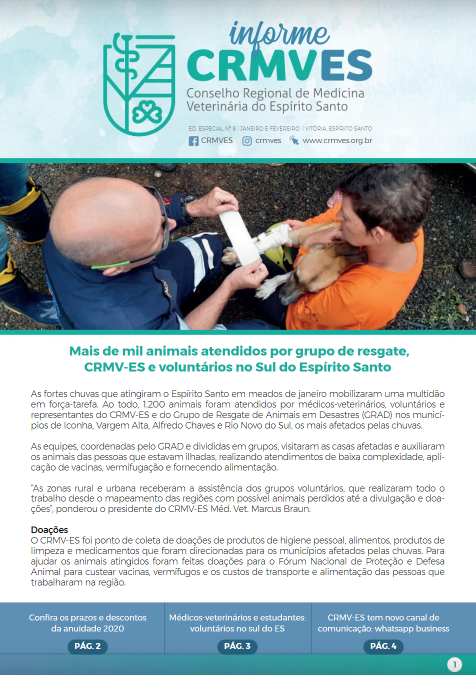 informe
CRMVES
Conselho Regional de Medicina Veterinária do Espírito Santo

ED. ESPECIAL Nº 8 | JANEIRO E FEVEREIRO | VITÓRIA, ESPÍRITO SANTO

CRMVES crmves www.crmves.org.br

Mais de mil animais atendidos por grupo de resgate, CRMV-ES e voluntários no Sul do Espírito Santo

As fortes chuvas que atingiram o Espírito Santo em meados de janeiro mobilizaram uma multidão em força-tarefa. Ao todo, 1.200 animais foram atendidos por médicos-veterinários, voluntários e representantes do CRMV-ES e do Grupo de Resgate de Animais em Desastres (GRAD) nos municípios de Iconha, Vargem Alta, Alfredo Chaves e Rio Novo do Sul, os mais afetados pelas chuvas.

As equipes, coordenadas pelo GRAD e divididas em grupos, visitaram as casas afetadas e auxiliaram os animais das pessoas que estavam ilhadas, realizando atendimentos de baixa complexidade, aplicação de vacinas, vermifugação e fornecendo alimentação.

"As zonas rural e urbana receberam a assistência dos grupos voluntários, que realizaram todo o trabalho desde o mapeamento das regiões com possível animais perdidos até a divulgação e doações", ponderou o presidente do CRMV-ES Méd. Vet. Marcus Braun.

Doações
O CRMV-ES foi ponto de coleta de doações de produtos de higiene pessoal, alimentos, produtos de limpeza e medicamentos que foram direcionadas para os municípios afetados pelas chuvas. Para ajudar os animais atingidos foram feitas doações para o Fórum Nacional de Proteção e Defesa Animal para custear vacinas, vermífugos e os custos de transporte e alimentação das pessoas que trabalharam na região.

Confira os prazos e descontos da anuidade 2020
PÁG. 2

Médicos-veterinários e estudantes: voluntários no sul do ES
PÁG. 3

CRMV-ES tem novo canal de comunicação: whatsapp business
PÁG. 4

1